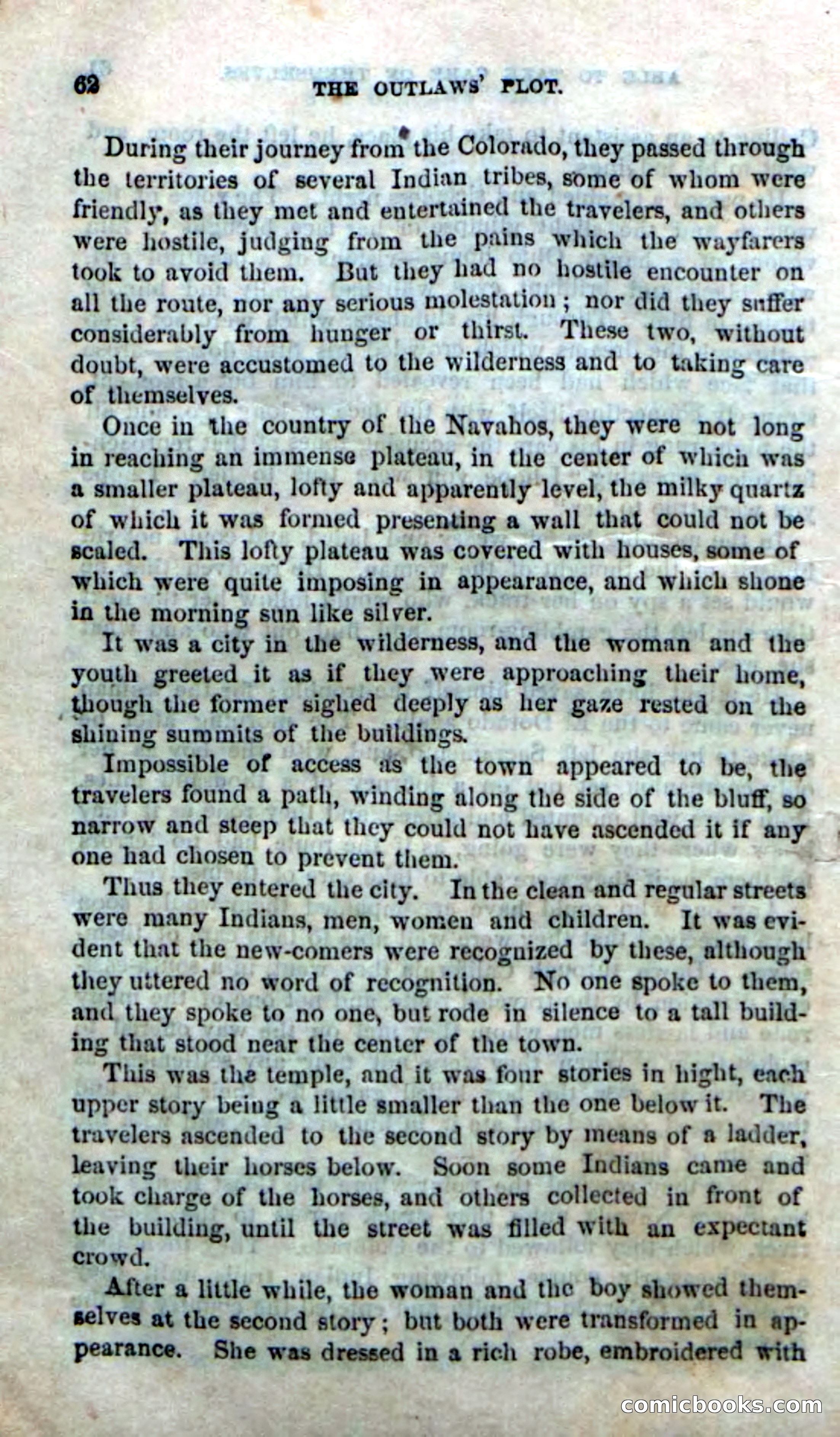 62 THE OUTLAWS' PLOT.

During their journey from the Colorado, they passed through the territories of several Indian tribes, some of whom were friendly, as they met and entertained the travelers, and others were hostile, judging from the pains which the wayfarers took to avoid them. But they had no hostile encounter on all the route, nor any serious molestation; nor did they suffer considerably from hunger or thirst. These two, without doubt, were accustomed to the wilderness and to taking care of themselves.

Once in the country of the Navahos, they were not long in reaching an immense plateau, in the center of which was a smaller plateau, lofty and apparently level, the milky quartz of which it was formed presenting a wall that could not be scaled. This lofty plateau was covered with houses, some of which were quite imposing in appearance, and which shone in the morning sun like silver.

It was a city in the wilderness, and the woman and the youth greeted it as if they were approaching their home, though the former sighed deeply as her gaze rested on the shining summits of the buildings.

Impossible of access as the town appeared to be, the travelers found a path, winding along the side of the bluff, so narrow and steep that they could not have ascended it if any one had chosen to prevent them.

Thus they entered the city. In the clean and regular streets were many Indians, men, women and children. It was evident that the new-comers were recognized by these, although they uttered no word of recognition. No one spoke to them, and they spoke to no one, but rode in silence to a tall building that stood near the center of the town.

This was the temple, and it was four stories in hight, each upper story being a little smaller than the one below it. The travelers ascended to the second story by means of a ladder, leaving their horses below. Soon some Indians came and took charge of the horses, and others collected in front of the building, until the street was filled with an expectant crowd.

After a little while, the woman and the boy showed themselves at the second story; but both were transformed in appearance. She was dressed in a rich robe, embroidered with

comicbooks.com